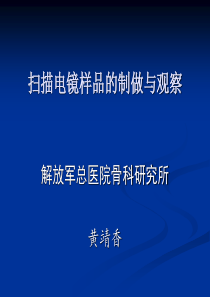 扫描电镜样品的制做与观察

解放军总医院骨科研究所

黄靖香